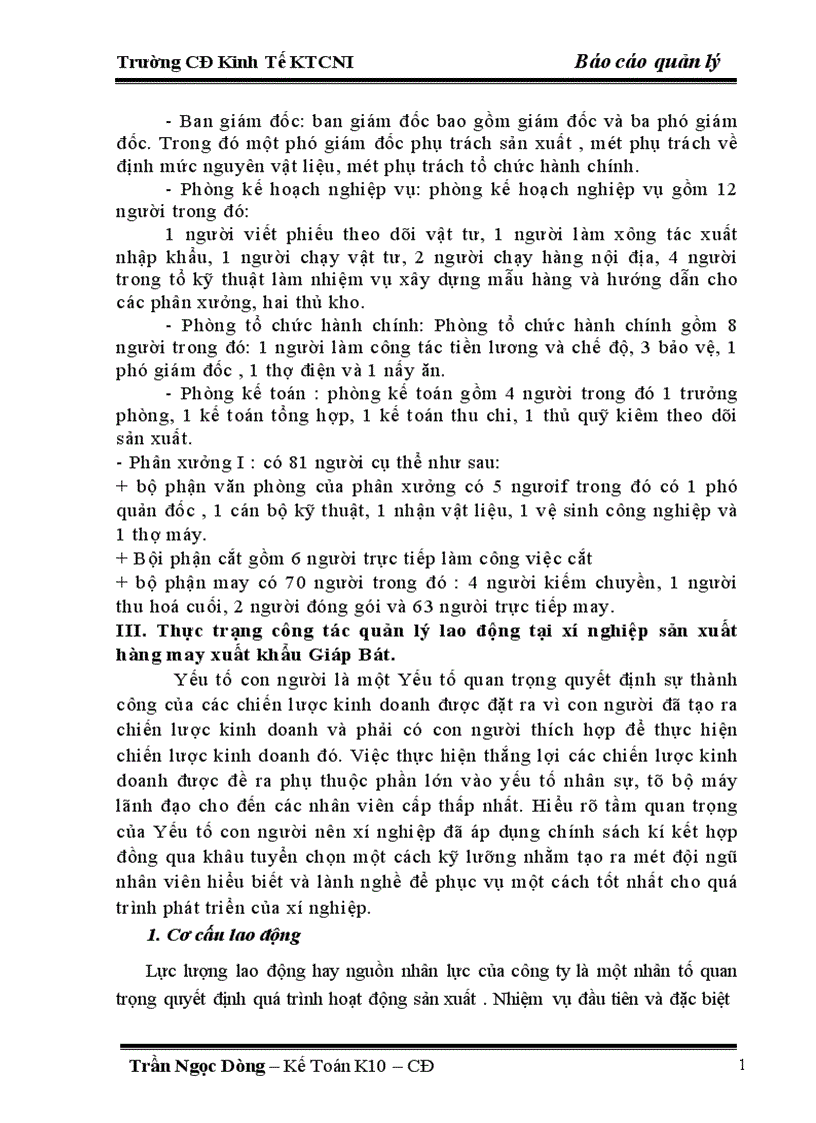 Trường CĐ Kinh Tế KTCNI

Báo cáo quản lý

- Ban giám đốc: ban giám đốc bao gồm giám đốc và ba phó giám đốc. Trong đó một phó giám đốc phụ trách sản xuất , mét phụ trách về định mức nguyên vật liệu, mét phụ trách tổ chức hành chính.

- Phòng kế hoạch nghiệp vụ: phòng kế hoạch nghiệp vụ gồm 12 người trong đó:

1 người viết phiếu theo dõi vật tư, 1 người làm xông tác xuất nhập khẩu, 1 người chạy vật tư, 2 người chạy hàng nội địa, 4 người trong tổ kỹ thuật làm nhiệm vụ xây dựng mẫu hàng và hướng dẫn cho các phân xưởng, hai thủ kho.

- Phòng tổ chức hành chính: Phòng tổ chức hành chính gồm 8 người trong đó: 1 người làm công tác tiền lương và chế độ, 3 bảo vệ, 1 phó giám đốc , 1 thợ điện và 1 nấy ăn.

- Phòng kế toán : phòng kế toán gồm 4 người trong đó 1 trưởng phòng, 1 kế toán tổng hợp, 1 kế toán thu chi, 1 thủ quỹ kiêm theo dõi sản xuất.

- Phân xưởng I : có 81 người cụ thể như sau:

+ bộ phận văn phòng của phân xưởng có 5 ngươif trong đó có 1 phó quản đốc , 1 cán bộ kỹ thuật, 1 nhận vật liệu, 1 vệ sinh công nghiệp và 1 thợ máy.

+ Bội phận cắt gồm 6 người trực tiếp làm công việc cắt

+ bộ phận may có 70 người trong đó : 4 người kiểm chuyền, 1 người thu hoá cuối, 2 người đóng gói và 63 người trực tiếp may.

III. Thực trạng công tác quản lý lao động tại xí nghiệp sản xuất hàng may xuất khẩu Giáp Bát.

Yếu tố con người là một Yếu tố quan trọng quyết định sự thành công của các chiến lược kinh doanh được đặt ra vì con người đã tạo ra chiến lược kinh doanh và phải có con người thích hợp để thực hiện chiến lược kinh doanh đó. Việc thực hiện thắng lợi các chiến lược kinh doanh được đề ra phụ thuộc phần lớn vào yếu tố nhân sự, tõ bộ máy lãnh đạo cho đến các nhân viên cấp thấp nhất. Hiểu rõ tầm quan trọng của Yếu tố con người nên xí nghiệp đã áp dụng chính sách kí kết hợp đồng qua khâu tuyển chọn một cách kỹ lưỡng nhằm tạo ra mét đội ngũ nhân viên hiểu biết và lành nghề để phục vụ một cách tốt nhất cho quá trình phát triển của xí nghiệp.

1. Cơ cấu lao động

Lực lượng lao động hay nguồn nhân lực của công ty là một nhân tố quan trọng quyết định quá trình hoạt động sản xuất . Nhiệm vụ đầu tiên và đặc biệt

Trần Ngọc Dòng – Kế Toán K10 – CĐ

1